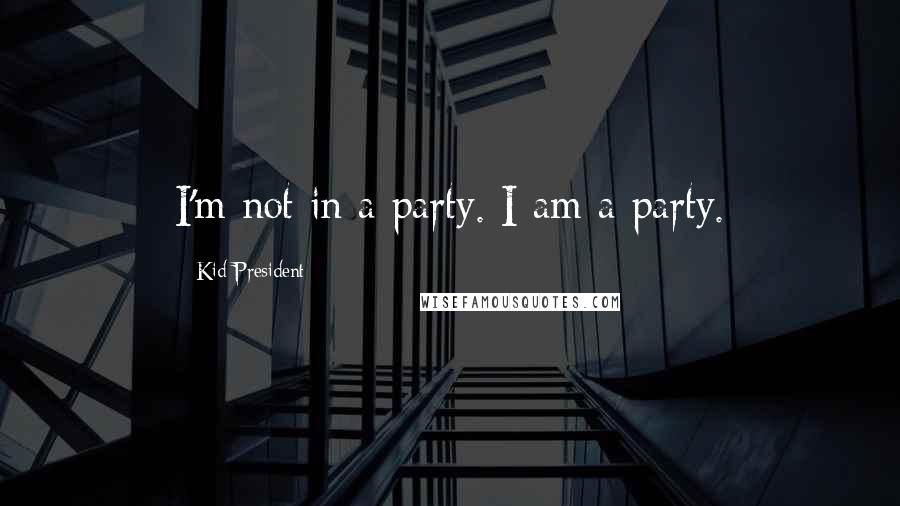 I'm not in a party. I am a party.

Kid President

WISEFAMOUSQUOTES.COM